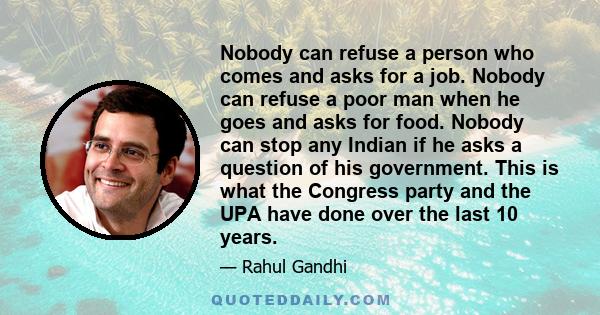 Nobody can refuse a person who comes and asks for a job. Nobody can refuse a poor man when he goes and asks for food. Nobody can stop any Indian if he asks a question of his government. This is what the Congress party and the UPA have done over the last 10 years.

— Rahul Gandhi

QUOTEDDAILY.COM